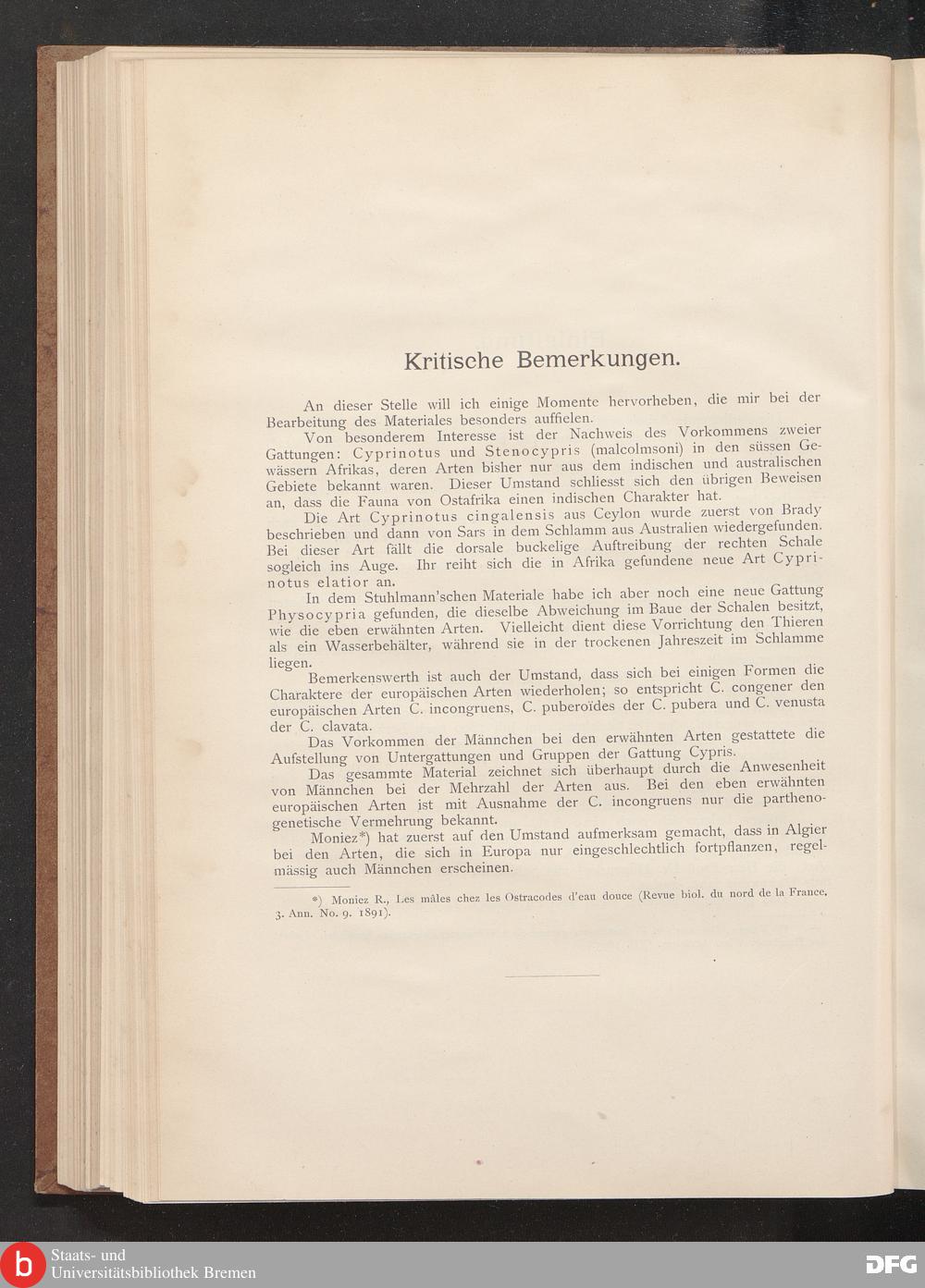 Kritische Bemerkungen.

An dieser Stelle will ich einige Momente hervorheben, die mir bei der Bearbeitung des Materiales besonders auffielen.

Von besonderem Interesse ist der Nachweis des Vorkommens zweier Gattungen: Cyprinotus und Stenocypris (malcolmsoni) in den süssen Gewässern Afrikas, deren Arten bisher nur aus dem indischen und australischen Gebiete bekannt waren. Dieser Umstand schliesst sich den übrigen Beweisen an, dass die Fauna von Ostafrika einen indischen Charakter hat.

Die Art Cyprinotus cingalensis aus Ceylon wurde zuerst von Brady beschrieben und dann von Sars in dem Schlamm aus Australien wiedergefunden. Bei dieser Art fällt die dorsale buckelige Auftreibung der rechten Schale sogleich ins Auge. Ihr reiht sich die in Afrika gefundene neue Art Cyprinotus elatior an.

In dem Stuhlmann'schen Materiale habe ich aber noch eine neue Gattung Physocypria gefunden, die dieselbe Abweichung im Baue der Schalen besitzt, wie die eben erwähnten Arten. Vielleicht dient diese Vorrichtung den Thieren als ein Wasserbehälter, während sie in der trockenen Jahreszeit im Schlamme liegen.

Bemerkenswerth ist auch der Umstand, dass sich bei einigen Formen die Charaktere der europäischen Arten wiederholen; so entspricht C. congener den europäischen Arten C. incongruens, C. puberoïdes der C. pubera und C. venusta der C. clavata.

Das Vorkommen der Männchen bei den erwähnten Arten gestattete die Aufstellung von Untergattungen und Gruppen der Gattung Cypris.

Das gesammte Material zeichnet sich überhaupt durch die Anwesenheit von Männchen bei der Mehrzahl der Arten aus. Bei den eben erwähnten europäischen Arten ist mit Ausnahme der C. incongruens nur die parthenogenetische Vermehrung bekannt.

Moniez*) hat zuerst auf den Umstand aufmerksam gemacht, dass in Algier bei den Arten, die sich in Europa nur eingeschlechtlich fortpflanzen, regelmässig auch Männchen erscheinen.

*) Moniez R., Les mâles chez les Ostracodes d'eau douce (Revue biol. du nord de la France. 3. Ann. No. 9. 1891).

Staats- und Universitätsbibliothek Bremen

DFG